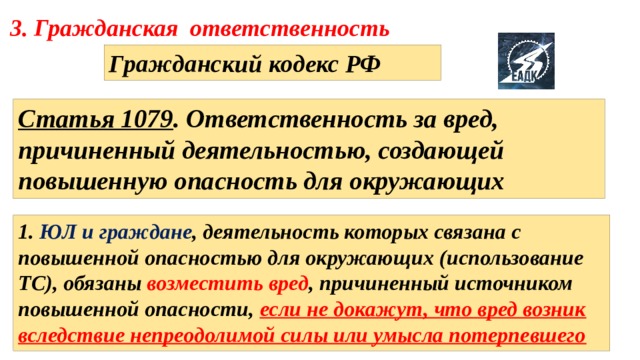 3. Гражданская ответственность

Гражданский кодекс РФ

ЕАДК

Статья 1079. Ответственность за вред, причиненный деятельностью, создающей повышенную опасность для окружающих

1. ЮЛ и граждане, деятельность которых связана с повышенной опасностью для окружающих (использование ТС), обязаны возместить вред, причиненный источником повышенной опасности, если не докажут, что вред возник вследствие непреодолимой силы или умысла потерпевшего